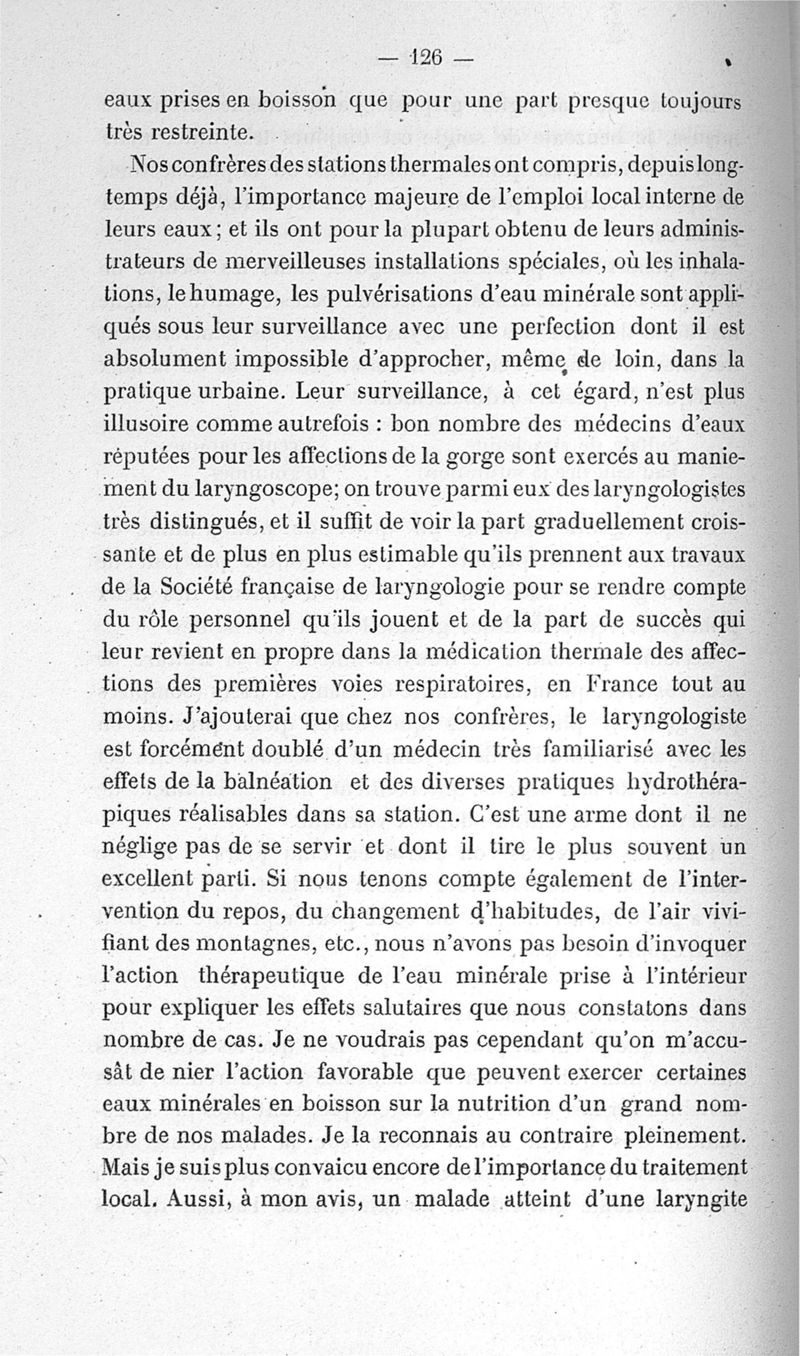 — 126 —

eaux prises en boisson que pour une part presque toujours très restreinte.

Nos confrères des stations thermales ont compris, depuis longtemps déjà, l'importance majeure de l'emploi local interne de leurs eaux; et ils ont pour la plupart obtenu de leurs administrateurs de merveilleuses installations spéciales, où les inhalations, le humage, les pulvérisations d'eau minérale sont appliqués sous leur surveillance avec une perfection dont il est absolument impossible d'approcher, même de loin, dans la pratique urbaine. Leur surveillance, à cet égard, n'est plus illusoire comme autrefois : bon nombre des médecins d'eaux réputées pour les affections de la gorge sont exercés au maniement du laryngoscope; on trouve parmi eux des laryngologistes très distingués, et il suffit de voir la part graduellement croissante et de plus en plus estimable qu'ils prennent aux travaux de la Société française de laryngologie pour se rendre compte du rôle personnel qu'ils jouent et de la part de succès qui leur revient en propre dans la médication thermale des affections des premières voies respiratoires, en France tout au moins. J'ajouterai que chez nos confrères, le laryngologiste est forcément doublé d'un médecin très familiarisé avec les effets de la balnéation et des diverses pratiques hydrothérapiques réalisables dans sa station. C'est une arme dont il ne néglige pas de se servir et dont il tire le plus souvent un excellent parti. Si nous tenons compte également de l'intervention du repos, du changement d'habitudes, de l'air vivifiant des montagnes, etc., nous n'avons pas besoin d'invoquer l'action thérapeutique de l'eau minérale prise à l'intérieur pour expliquer les effets salutaires que nous constatons dans nombre de cas. Je ne voudrais pas cependant qu'on m'accusât de nier l'action favorable que peuvent exercer certaines eaux minérales en boisson sur la nutrition d'un grand nombre de nos malades. Je la reconnais au contraire pleinement. Mais je suis plus convaicu encore de l'importance du traitement local. Aussi, à mon avis, un malade atteint d'une laryngite